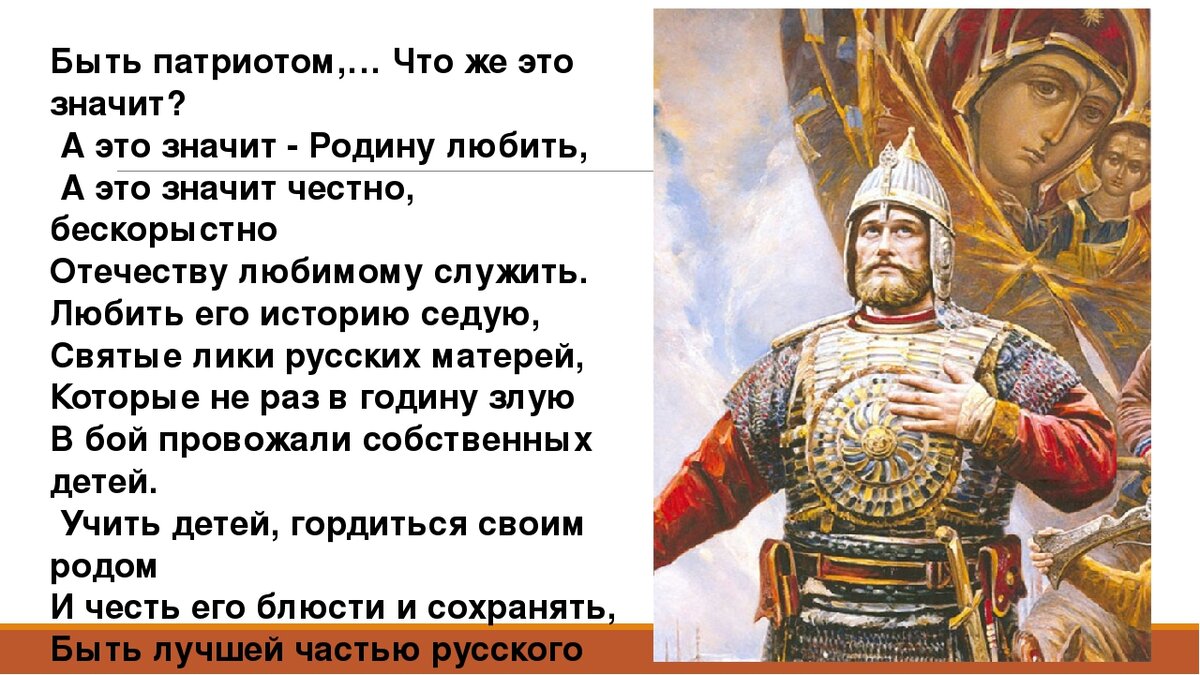 Быть патриотом,… Что же это значит?
А это значит - Родину любить,
А это значит честно, бескорыстно
Отечеству любимому служить.
Любить его историю седую,
Святые лики русских матерей,
Которые не раз в годину злую
В бой провожали собственных детей.
Учить детей, гордиться своим родом
И честь его блюсти и сохранять,
Быть лучшей частью русского